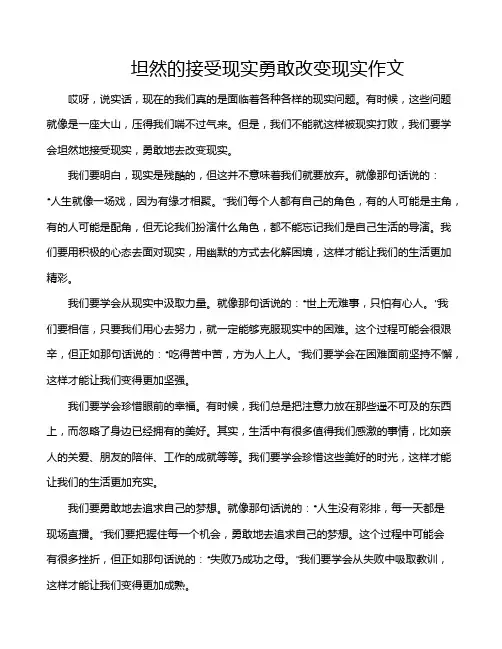 坦然的接受现实勇敢改变现实作文

哎呀，说实话，现在的我们真的是面临着各种各样的现实问题。有时候，这些问题就像是一座大山，压得我们喘不过气来。但是，我们不能就这样被现实打败，我们要学会坦然地接受现实，勇敢地去改变现实。

我们要明白，现实是残酷的，但这并不意味着我们就要放弃。就像那句话说的："人生就像一场戏，因为有缘才相聚。"我们每个人都有自己的角色，有的人可能是主角，有的人可能是配角，但无论我们扮演什么角色，都不能忘记我们是自己生活的导演。我们要用积极的心态去面对现实，用幽默的方式去化解困境，这样才能让我们的生活更加精彩。

我们要学会从现实中汲取力量。就像那句话说的："世上无难事，只怕有心人。"我们要相信，只要我们用心去努力，就一定能够克服现实中的困难。这个过程可能会很艰辛，但正如那句话说的："吃得苦中苦，方为人上人。"我们要学会在困难面前坚持不懈，这样才能让我们变得更加坚强。

我们要学会珍惜眼前的幸福。有时候，我们总是把注意力放在那些遥不可及的东西上，而忽略了身边已经拥有的美好。其实，生活中有很多值得我们感激的事情，比如亲人的关爱、朋友的陪伴、工作的成就等等。我们要学会珍惜这些美好的时光，这样才能让我们的生活更加充实。

我们要勇敢地去追求自己的梦想。就像那句话说的："人生没有彩排，每一天都是现场直播。"我们要把握住每一个机会，勇敢地去追求自己的梦想。这个过程中可能会有很多挫折，但正如那句话说的："失败乃成功之母。"我们要学会从失败中吸取教训，这样才能让我们变得更加成熟。